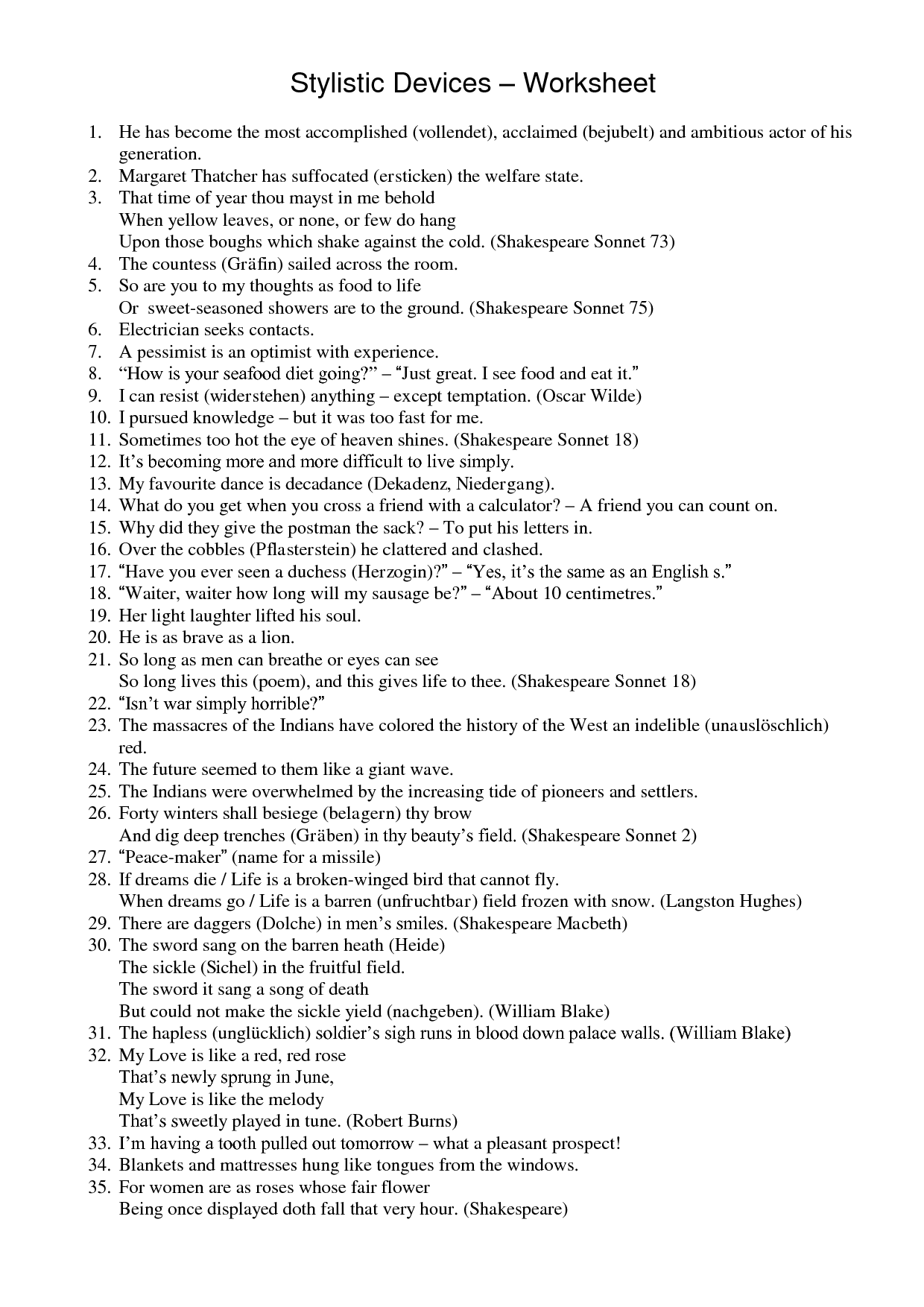 Stylistic Devices – Worksheet

1. He has become the most accomplished (vollendet), acclaimed (bejubelt) and ambitious actor of his generation.
2. Margaret Thatcher has suffocated (ersticken) the welfare state.
3. That time of year thou mayst in me behold
When yellow leaves, or none, or few do hang
Upon those boughs which shake against the cold. (Shakespeare Sonnet 73)
4. The countess (Gräfin) sailed across the room.
5. So are you to my thoughts as food to life
Or sweet-seasoned showers are to the ground. (Shakespeare Sonnet 75)
6. Electrician seeks contacts.
7. A pessimist is an optimist with experience.
8. “How is your seafood diet going?” – “Just great. I see food and eat it.”
9. I can resist (widerstehen) anything – except temptation. (Oscar Wilde)
10. I pursued knowledge – but it was too fast for me.
11. Sometimes too hot the eye of heaven shines. (Shakespeare Sonnet 18)
12. It’s becoming more and more difficult to live simply.
13. My favourite dance is decadance (Dekadenz, Niedergang).
14. What do you get when you cross a friend with a calculator? – A friend you can count on.
15. Why did they give the postman the sack? – To put his letters in.
16. Over the cobbles (Pflasterstein) he clattered and clashed.
17. “Have you ever seen a duchess (Herzogin)?” – “Yes, it’s the same as an English s.”
18. “Waiter, waiter how long will my sausage be?” – “About 10 centimetres.”
19. Her light laughter lifted his soul.
20. He is as brave as a lion.
21. So long as men can breathe or eyes can see
So long lives this (poem), and this gives life to thee. (Shakespeare Sonnet 18)
22. “Isn’t war simply horrible?”
23. The massacres of the Indians have colored the history of the West an indelible (unauslöschlich) red.
24. The future seemed to them like a giant wave.
25. The Indians were overwhelmed by the increasing tide of pioneers and settlers.
26. Forty winters shall besiege (belagern) thy brow
And dig deep trenches (Gräben) in thy beauty’s field. (Shakespeare Sonnet 2)
27. “Peace-maker” (name for a missile)
28. If dreams die / Life is a broken-winged bird that cannot fly.
When dreams go / Life is a barren (unfruchtbar) field frozen with snow. (Langston Hughes)
29. There are daggers (Dolche) in men’s smiles. (Shakespeare Macbeth)
30. The sword sang on the barren heath (Heide)
The sickle (Sichel) in the fruitful field.
The sword it sang a song of death
But could not make the sickle yield (nachgeben). (William Blake)
31. The hapless (unglücklich) soldier’s sigh runs in blood down palace walls. (William Blake)
32. My Love is like a red, red rose
That’s newly sprung in June,
My Love is like the melody
That’s sweetly played in tune. (Robert Burns)
33. I’m having a tooth pulled out tomorrow – what a pleasant prospect!
34. Blankets and mattresses hung like tongues from the windows.
35. For women are as roses whose fair flower
Being once displayed doth fall that very hour. (Shakespeare)